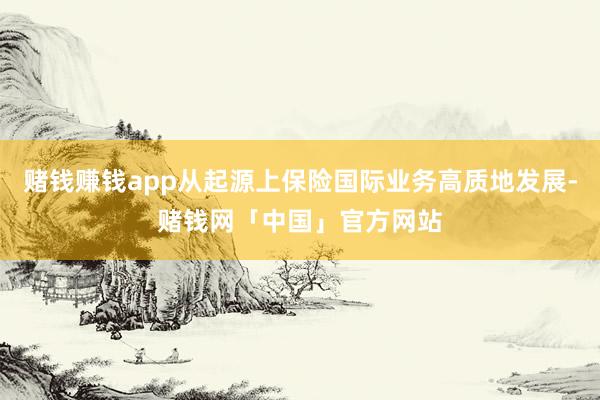 赌钱赚钱app从起源上保险国际业务高质地发展-赌钱网「中国」官方网站